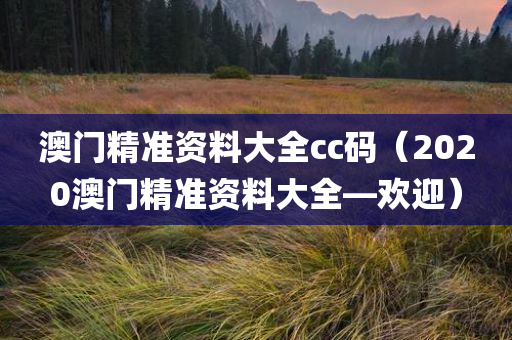 澳门精准资料大全cc码（2020澳门精准资料大全—欢迎）